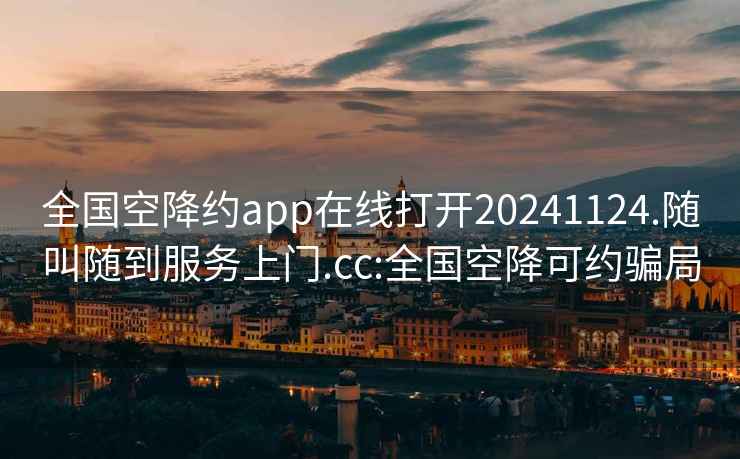 全国空降约app在线打开20241124.随叫随到服务上门.cc:全国空降可约骗局